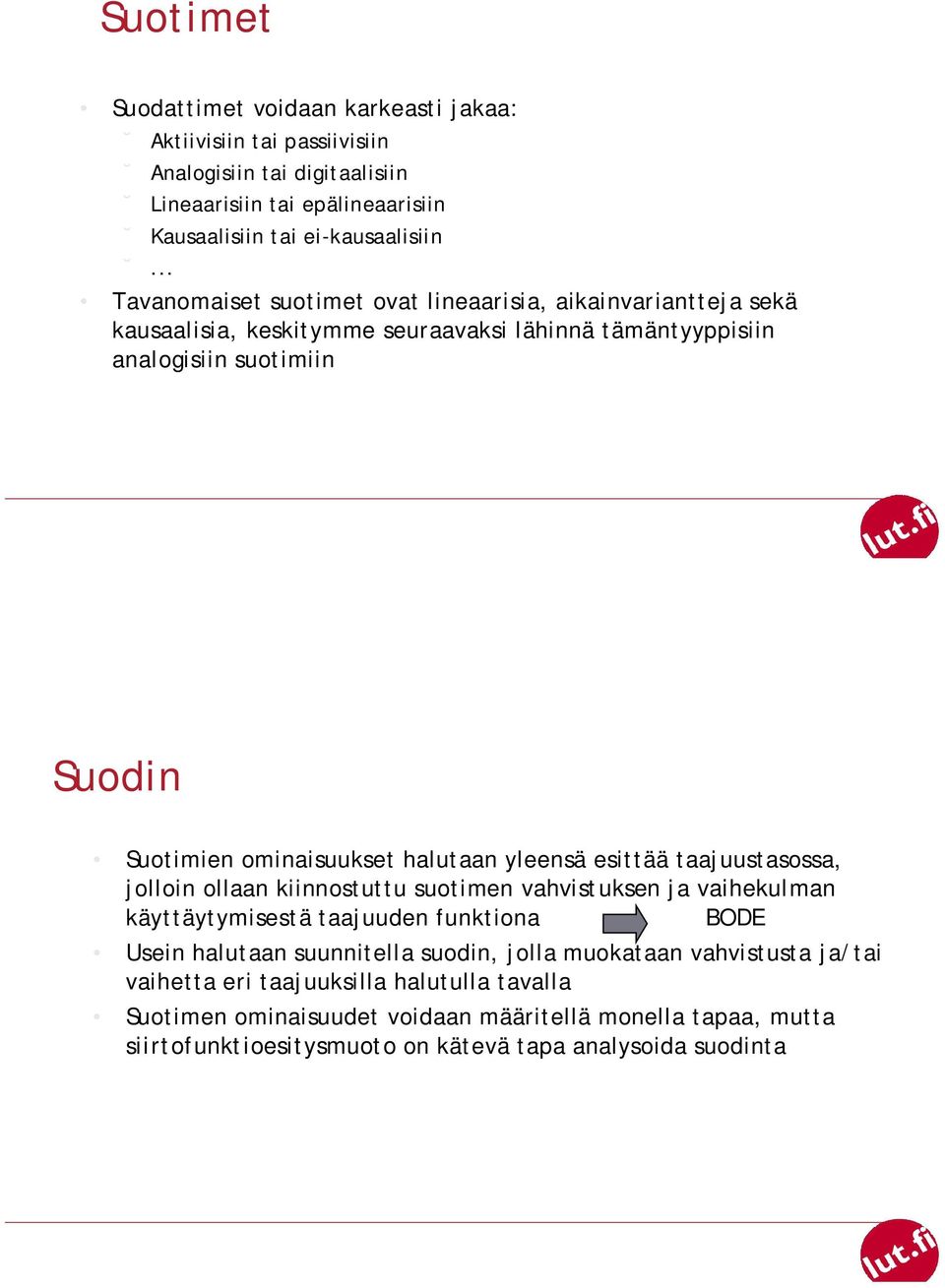 Suotimet

• Suodattimet voidaan karkeasti jakaa:
˘ Aktiivisiin tai passiivisiin
˘ Analogisiin tai digitaalisiin
˘ Lineaarisiin tai epälineaarisiin
˘ Kausaalisiin tai ei-kausaalisiin
˘ ...
• Tavanomaiset suotimet ovat lineaarisia, aikainvariantteja sekä kausaalisia, keskitymme seuraavaksi lähinnä tämäntyyppisiin analogisiin suotimiin

lut.fi

Suodin

• Suotimien ominaisuukset halutaan yleensä esittää taajuustasossa, jolloin ollaan kiinnostuttu suotimen vahvistuksen ja vaihekulman käyttäytymisestä taajuuden funktiona BODE
• Usein halutaan suunnitella suodin, jolla muokataan vahvistusta ja/tai vaihetta eri taajuuksilla halutulla tavalla
• Suotimen ominaisuudet voidaan määritellä monella tapaa, mutta siirtofunktioesitysmuoto on kätevä tapa analysoida suodinta

lut.fi